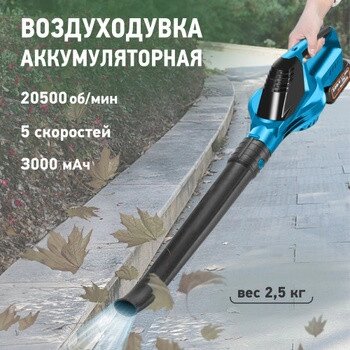 ВОЗДУХОДУВКА АККУМУЛЯТОРНАЯ

20500 об/мин

5 скоростей

3000 мАч

вес 2,5 кг